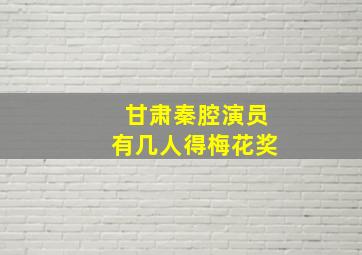 甘肃秦腔演员
有几人得梅花奖